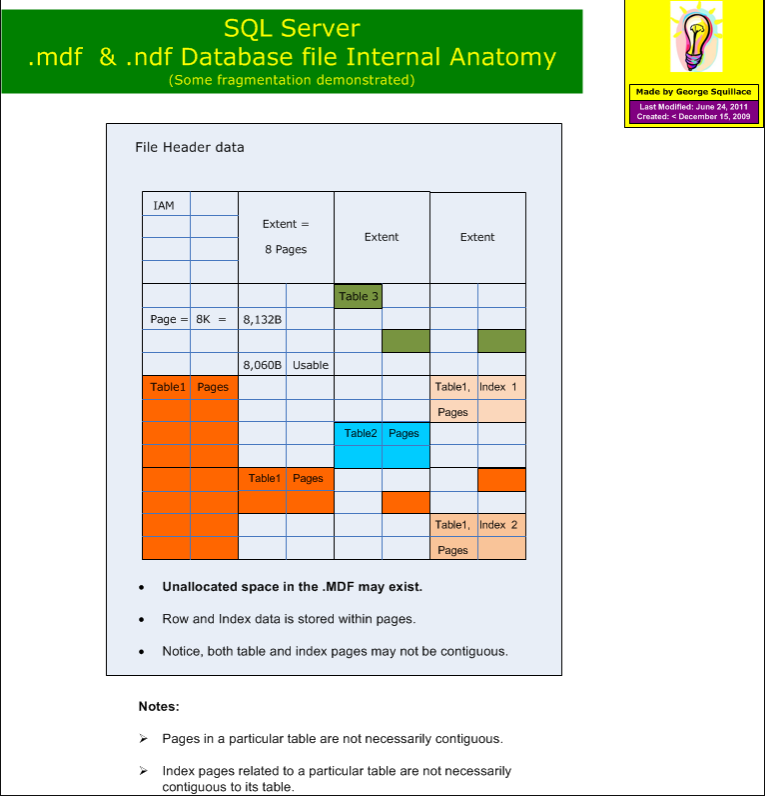 SQL Server
.mdf & .ndf Database file Internal Anatomy
(Some fragmentation demonstrated)

Made by George Squillace
Last Modified: June 24, 2011
Created: < December 15, 2009

File Header data

IAM

Extent =

8 Pages

Extent

Extent

Table 3

Page = 8K = 8,132B

8,060B Usable

Table1 Pages

Table1, Index 1

Pages

Table2 Pages

Table1 Pages

Table1, Index 2

Pages

• Unallocated space in the .MDF may exist.

• Row and Index data is stored within pages.

• Notice, both table and index pages may not be contiguous.

Notes:

➢ Pages in a particular table are not necessarily contiguous.

➢ Index pages related to a particular table are not necessarily contiguous to its table.